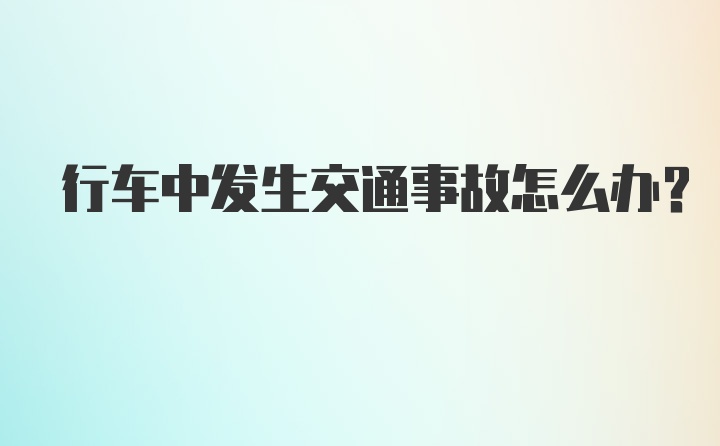 行车中发生交通事故怎么办?